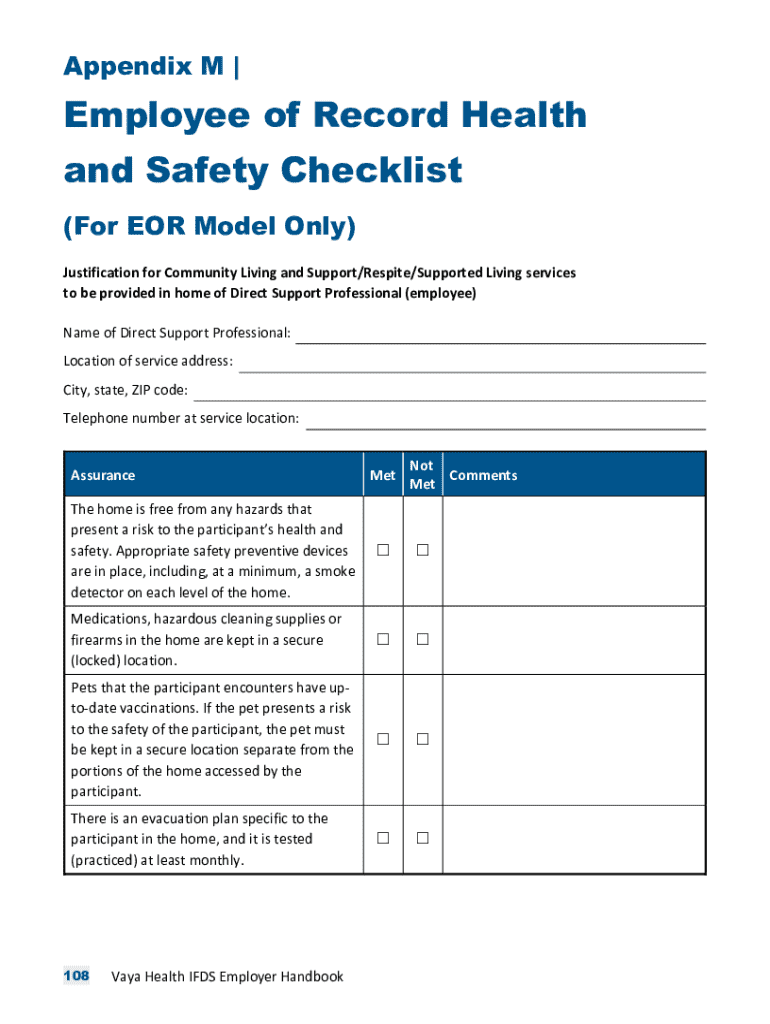 Appendix M |

Employee of Record Health and Safety Checklist

(For EOR Model Only)

Justification for Community Living and Support/Respite/Supported Living services to be provided in home of Direct Support Professional (employee)

Name of Direct Support Professional:

Location of service address:

City, state, ZIP code:

Telephone number at service location:

| Assurance | Met | Not Met | Comments |
|---|---|---|---|
| The home is free from any hazards that present a risk to the participant's health and safety. Appropriate safety preventive devices are in place, including, at a minimum, a smoke detector on each level of the home. | ☐ | ☐ | |
| Medications, hazardous cleaning supplies or firearms in the home are kept in a secure (locked) location. | ☐ | ☐ | |
| Pets that the participant encounters have up-to-date vaccinations. If the pet presents a risk to the safety of the participant, the pet must be kept in a secure location separate from the portions of the home accessed by the participant. | ☐ | ☐ | |
| There is an evacuation plan specific to the participant in the home, and it is tested (practiced) at least monthly. | ☐ | ☐ | |

108 Vaya Health IFDS Employer Handbook